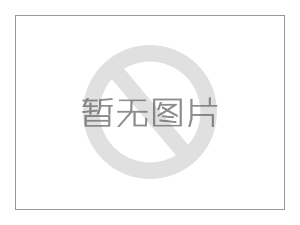 暂无图片